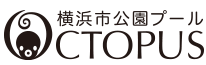 横浜市公園プール
OCTOPUS